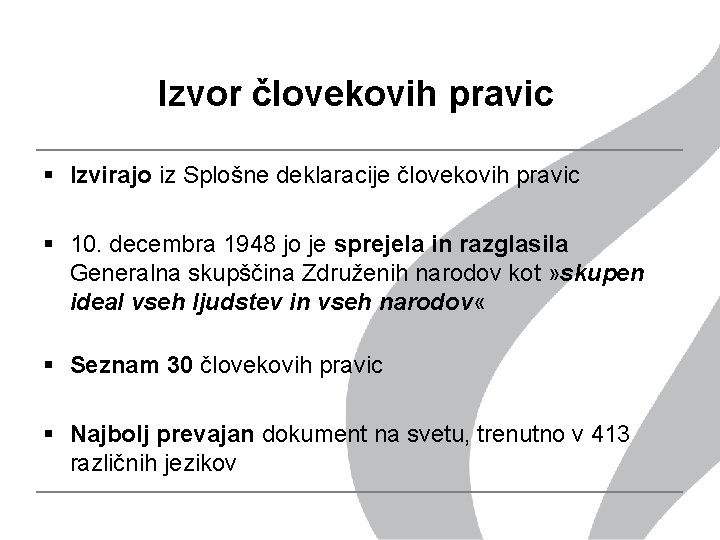 Izvor človekovih pravic

▪ Izvirajo iz Splošne deklaracije človekovih pravic

▪ 10. decembra 1948 jo je sprejela in razglasila Generalna skupščina Združenih narodov kot »skupen ideal vseh ljudstev in vseh narodov«

▪ Seznam 30 človekovih pravic

▪ Najbolj prevajan dokument na svetu, trenutno v 413 različnih jezikov